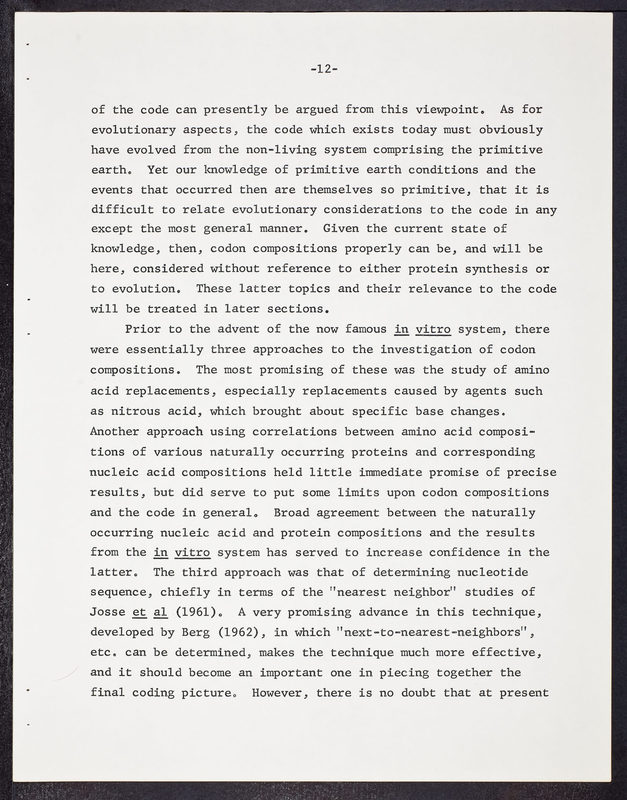 -12-

of the code can presently be argued from this viewpoint. As for evolutionary aspects, the code which exists today must obviously have evolved from the non-living system comprising the primitive earth. Yet our knowledge of primitive earth conditions and the events that occurred then are themselves so primitive, that it is difficult to relate evolutionary considerations to the code in any except the most general manner. Given the current state of knowledge, then, codon compositions properly can be, and will be here, considered without reference to either protein synthesis or to evolution. These latter topics and their relevance to the code will be treated in later sections.

Prior to the advent of the now famous in vitro system, there were essentially three approaches to the investigation of codon compositions. The most promising of these was the study of amino acid replacements, especially replacements caused by agents such as nitrous acid, which brought about specific base changes. Another approach using correlations between amino acid compositions of various naturally occurring proteins and corresponding nucleic acid compositions held little immediate promise of precise results, but did serve to put some limits upon codon compositions and the code in general. Broad agreement between the naturally occurring nucleic acid and protein compositions and the results from the in vitro system has served to increase confidence in the latter. The third approach was that of determining nucleotide sequence, chiefly in terms of the "nearest neighbor" studies of Josse et al (1961). A very promising advance in this technique, developed by Berg (1962), in which "next-to-nearest-neighbors", etc. can be determined, makes the technique much more effective, and it should become an important one in piecing together the final coding picture. However, there is no doubt that at present